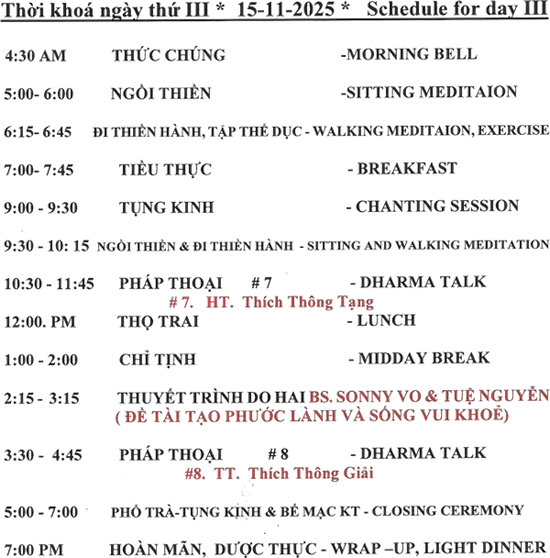 Thời khoá ngày thứ III * 15-11-2025 * Schedule for day III

4:30 AM THỨC CHÚNG -MORNING BELL

5:00- 6:00 NGỒI THIỀN -SITTING MEDITAION

6:15- 6:45 ĐI THIỀN HÀNH, TẬP THỂ DỤC - WALKING MEDITAION, EXERCISE

7:00- 7:45 TIỂU THỰC - BREAKFAST

9:00 - 9:30 TỤNG KINH - CHANTING SESSION

9:30 - 10: 15 NGỒI THIỀN & ĐI THIỀN HÀNH - SITTING AND WALKING MEDITATION

10:30 - 11:45 PHÁP THOẠI # 7 - DHARMA TALK
# 7. HT. Thích Thông Tạng

12:00. PM THỌ TRAI - LUNCH

1:00 - 2:00 CHỈ TỊNH - MIDDAY BREAK

2:15 - 3:15 THUYẾT TRÌNH DO HAI BS. SONNY VO & TUỆ NGUYỄN
( ĐỀ TÀI TẠO PHƯỚC LÀNH VÀ SỐNG VUI KHOẺ)

3:30 - 4:45 PHÁP THOẠI # 8 - DHARMA TALK
#8. TT. Thích Thông Giải

5:00 - 7:00 PHỔ TRÀ-TỤNG KINH & BẾ MẠC KT - CLOSING CEREMONY

7:00 PM HOÀN MÃN, DƯỢC THỰC - WRAP –UP, LIGHT DINNER